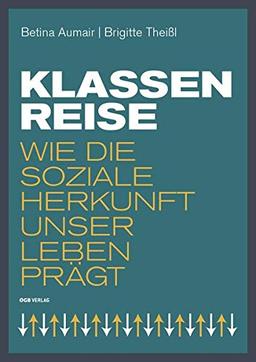 Betina Aumair | Brigitte Theißl

KLASSEN REISE

WIE DIE SOZIALE HERKUNFT UNSER LEBEN PRÄGT

ÖGB VERLAG